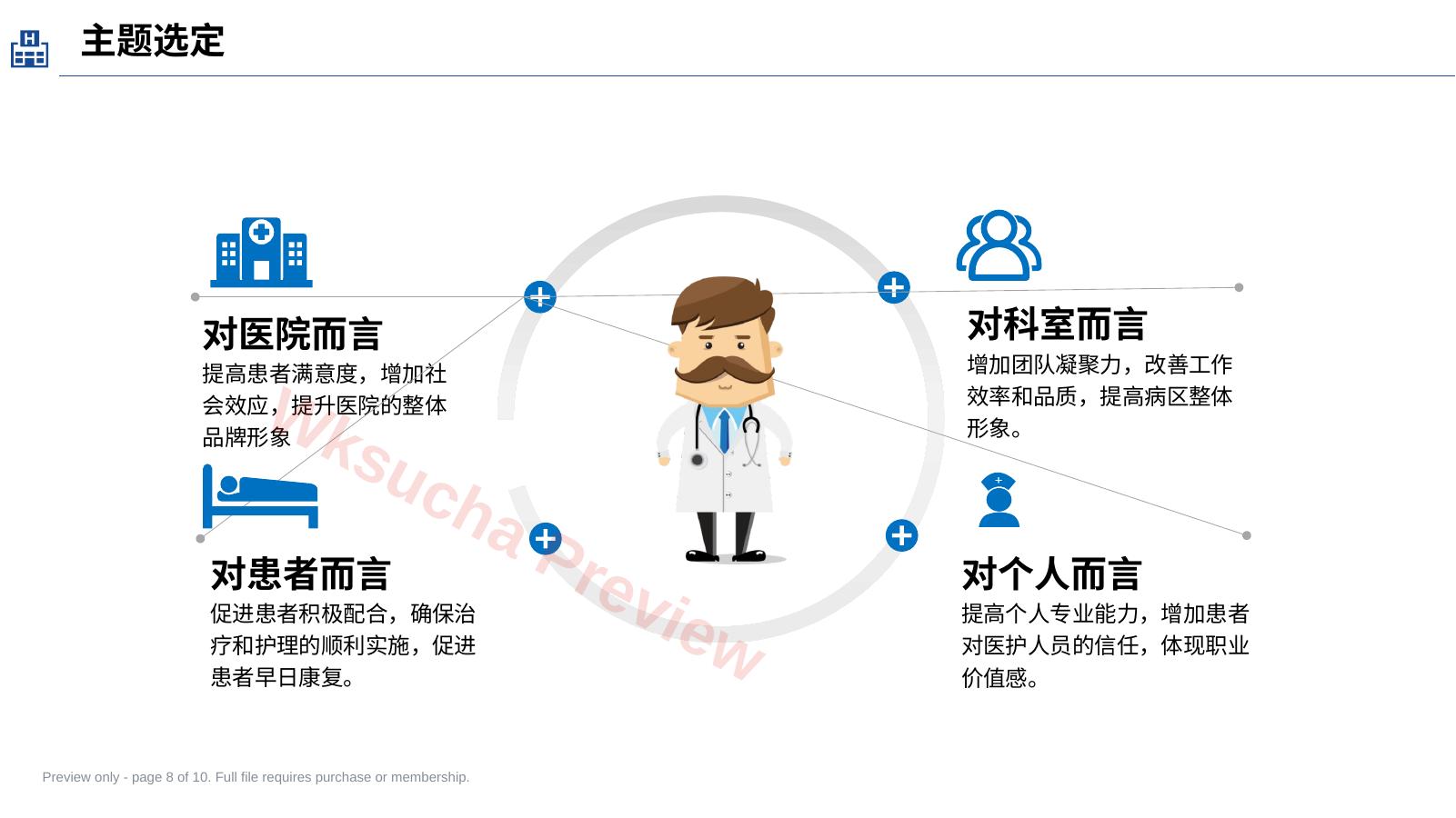 主题选定

对医院而言

提高患者满意度，增加社会效应，提升医院的整体品牌形象

对患者而言

促进患者积极配合，确保治疗和护理的顺利实施，促进患者早日康复。

对科室而言

增加团队凝聚力，改善工作效率和品质，提高病区整体形象。

对个人而言

提高个人专业能力，增加患者对医护人员的信任，体现职业价值感。

Preview only - page 8 of 10. Full file requires purchase or membership.

Wksucha Preview